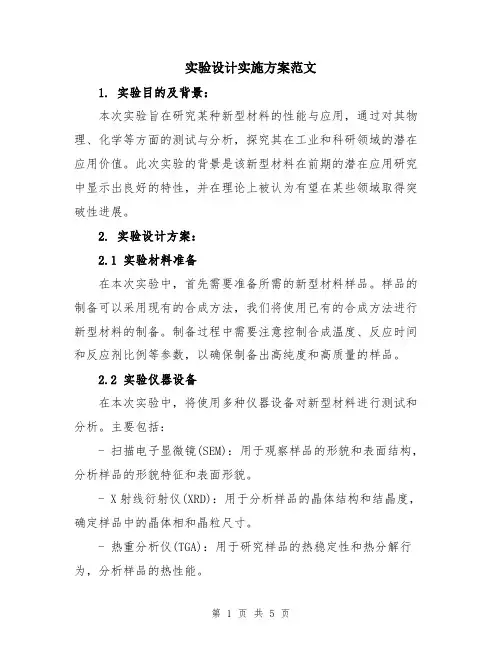 实验设计实施方案范文

1. 实验目的及背景：

本次实验旨在研究某种新型材料的性能与应用，通过对其物理、化学等方面的测试与分析，探究其在工业和科研领域的潜在应用价值。此次实验的背景是该新型材料在前期的潜在应用研究中显示出良好的特性，并在理论上被认为有望在某些领域取得突破性进展。

2. 实验设计方案：

2.1 实验材料准备

在本次实验中，首先需要准备所需的新型材料样品。样品的制备可以采用现有的合成方法，我们将使用已有的合成方法进行新型材料的制备。制备过程中需要注意控制合成温度、反应时间和反应剂比例等参数，以确保制备出高纯度和高质量的样品。

2.2 实验仪器设备

在本次实验中，将使用多种仪器设备对新型材料进行测试和分析。主要包括：

- 扫描电子显微镜(SEM)：用于观察样品的形貌和表面结构，分析样品的形貌特征和表面形貌。

- X 射线衍射仪(XRD)：用于分析样品的晶体结构和结晶度，确定样品中的晶体相和晶粒尺寸。

- 热重分析仪(TGA)：用于研究样品的热稳定性和热分解行为，分析样品的热性能。

第 1 页 共 5 页